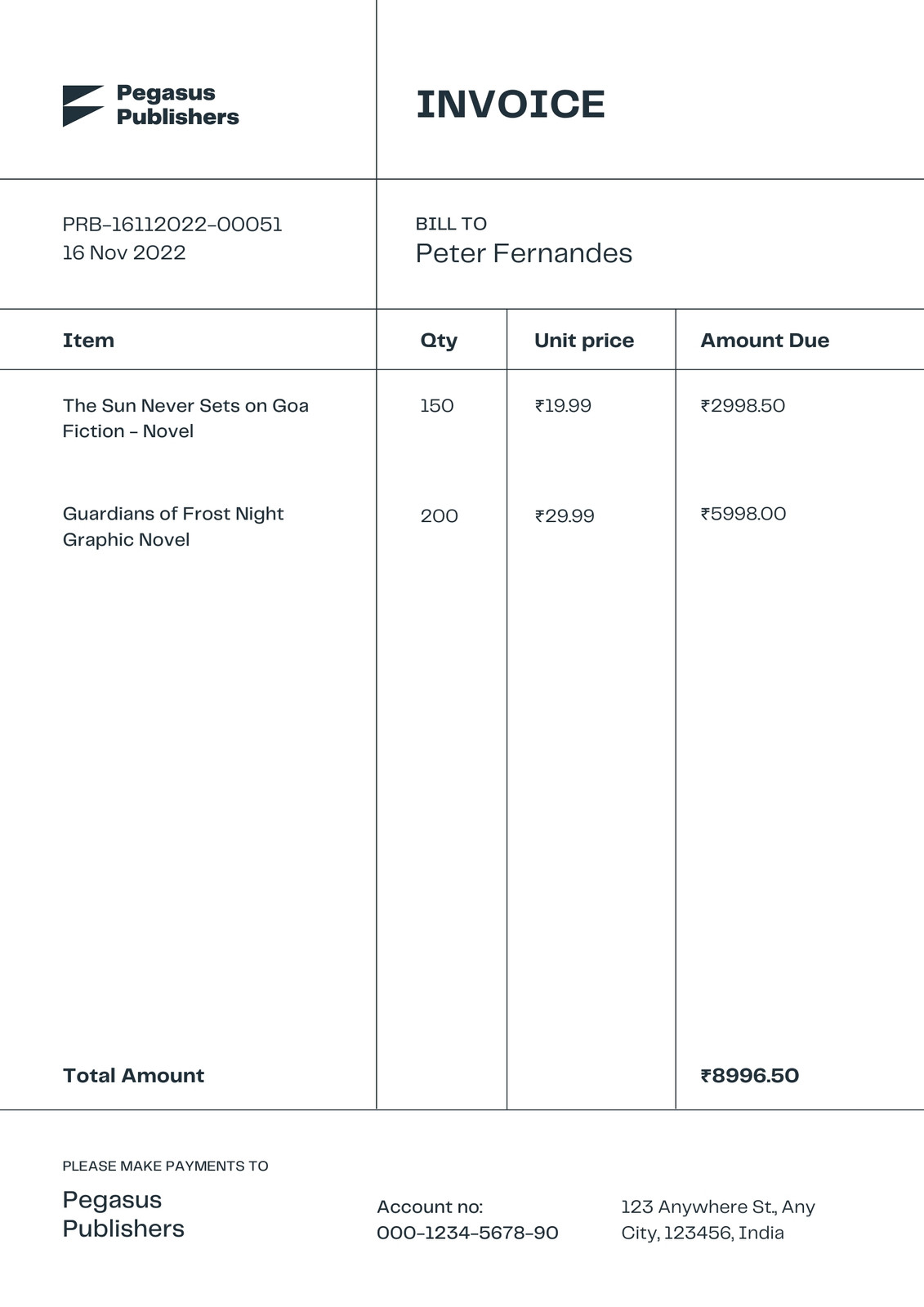 Pegasus Publishers

INVOICE

PRB-16112022-00051
16 Nov 2022

BILL TO
Peter Fernandes

| Item | Qty | Unit price | Amount Due |
|---|---|---|---|
| The Sun Never Sets on Goa Fiction - Novel | 150 | ₹19.99 | ₹2998.50 |
| Guardians of Frost Night Graphic Novel | 200 | ₹29.99 | ₹5998.00 |
| Total Amount | | | ₹8996.50 |

PLEASE MAKE PAYMENTS TO

Pegasus Publishers

Account no:
000-1234-5678-90

123 Anywhere St., Any City, 123456, India